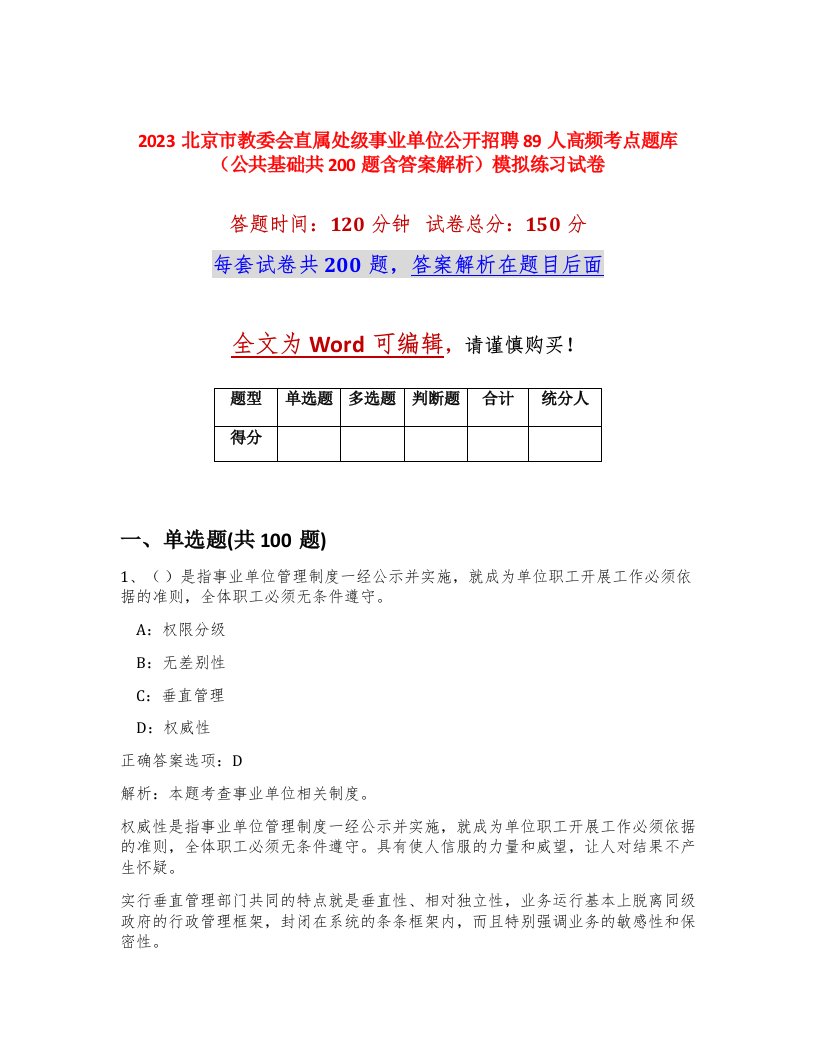 2023 北京市教委会直属处级事业单位公开招聘 89 人高频考点题库（公共基础共 200 题含答案解析）模拟练习试卷

答题时间：120 分钟　试卷总分：150 分

每套试卷共 200 题，答案解析在题目后面

全文为 Word 可编辑，请谨慎购买！

| 题型 | 单选题 | 多选题 | 判断题 | 合计 | 统分人 |
|---|---|---|---|---|---|
| 得分 | | | | | |

一、单选题(共 100 题)

1、（ ）是指事业单位管理制度一经公示并实施，就成为单位职工开展工作必须依据的准则，全体职工必须无条件遵守。

A：权限分级

B：无差别性

C：垂直管理

D：权威性

正确答案选项：D

解析：本题考查事业单位相关制度。

权威性是指事业单位管理制度一经公示并实施，就成为单位职工开展工作必须依据的准则，全体职工必须无条件遵守。具有使人信服的力量和威望，让人对结果不产生怀疑。

实行垂直管理部门共同的特点就是垂直性、相对独立性，业务运行基本上脱离同级政府的行政管理框架，封闭在系统的条条框架内，而且特别强调业务的敏感性和保密性。